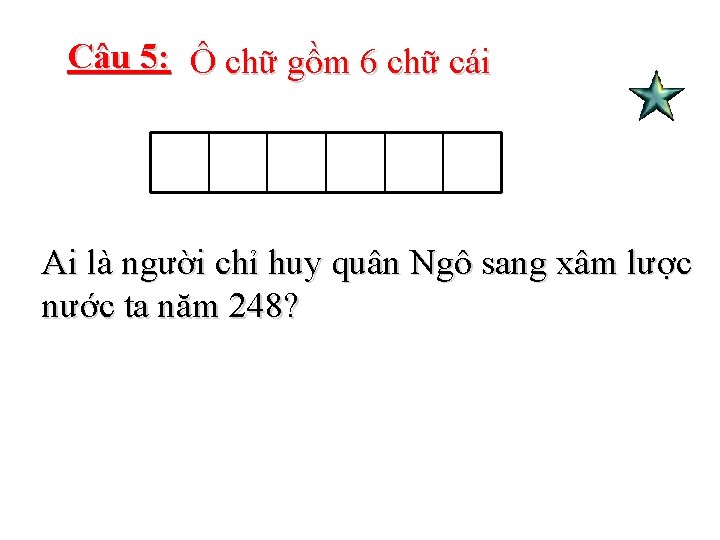 Câu 5: Ô chữ gồm 6 chữ cái

Ai là người chỉ huy quân Ngô sang xâm lược nước ta năm 248?